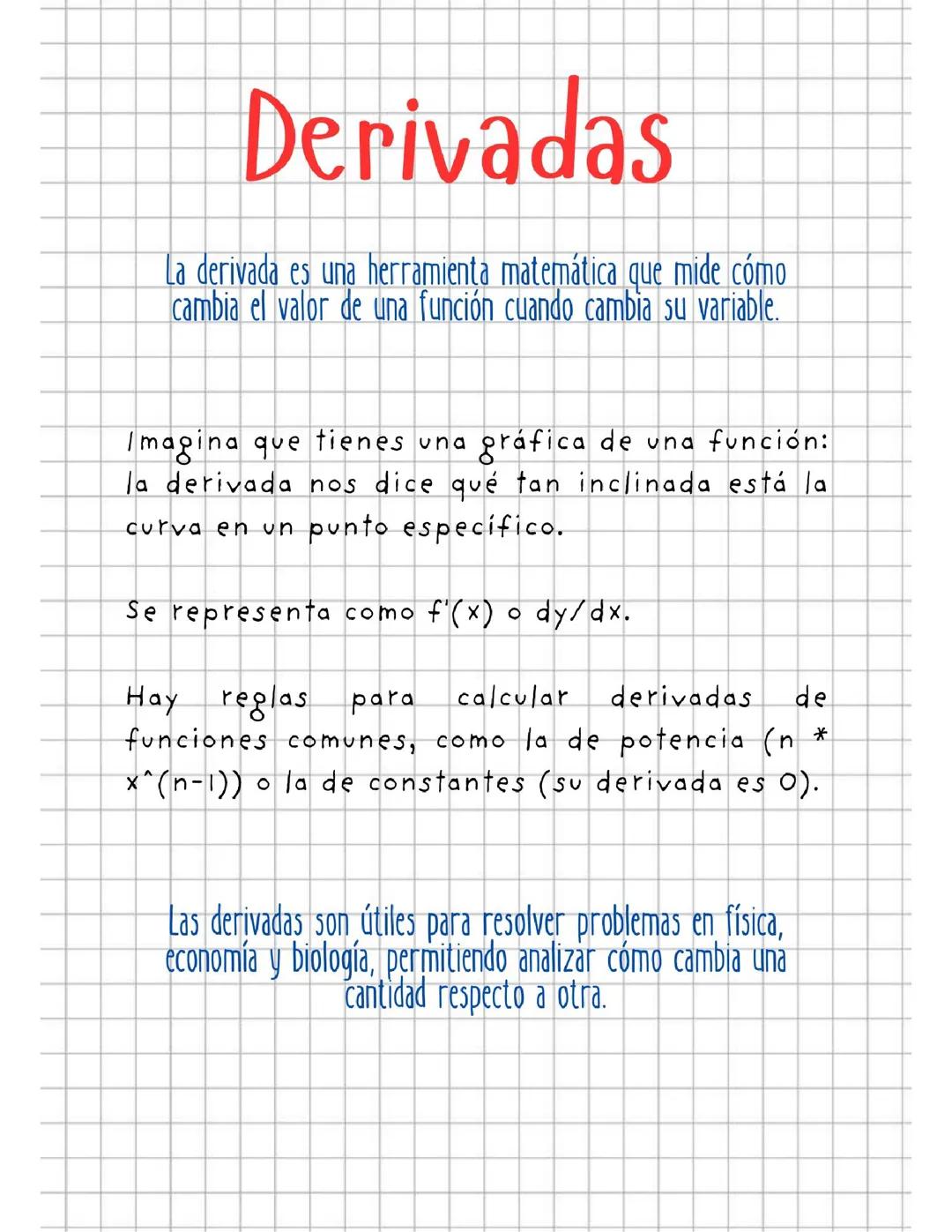 Derivadas

La derivada es una herramienta matemática que mide cómo cambia el valor de una función cuando cambia su variable.

Imagina que tienes una gráfica de una función: la derivada nos dice qué tan inclinada está la curva en un punto específico.

Se representa como f'(x) o dy/dx.

Hay reglas para calcular derivadas de funciones comunes, como la de potencia (n * x^(n-1)) o la de constantes (su derivada es 0).

Las derivadas son útiles para resolver problemas en física, economía y biología, permitiendo analizar cómo cambia una cantidad respecto a otra.